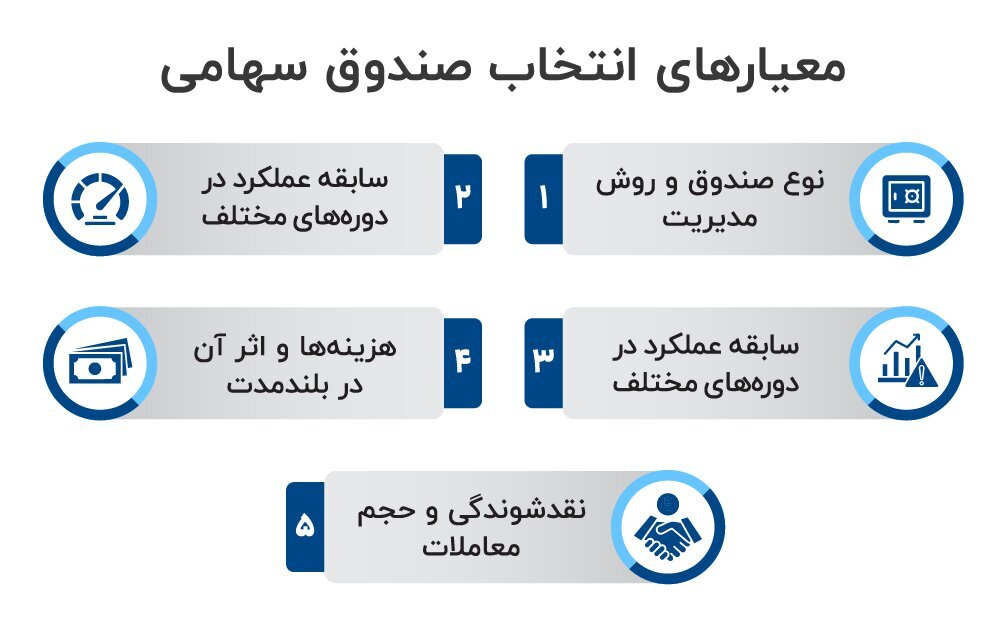 معیارهای انتخاب صندوق سهامی

۱
نوع صندوق و روش مدیریت

۲
سابقه عملکرد در دوره‌های مختلف

۳
سابقه عملکرد در دوره‌های مختلف

۴
هزینه‌ها و اثر آن در بلندمدت

۵
نقدشوندگی و حجم معاملات